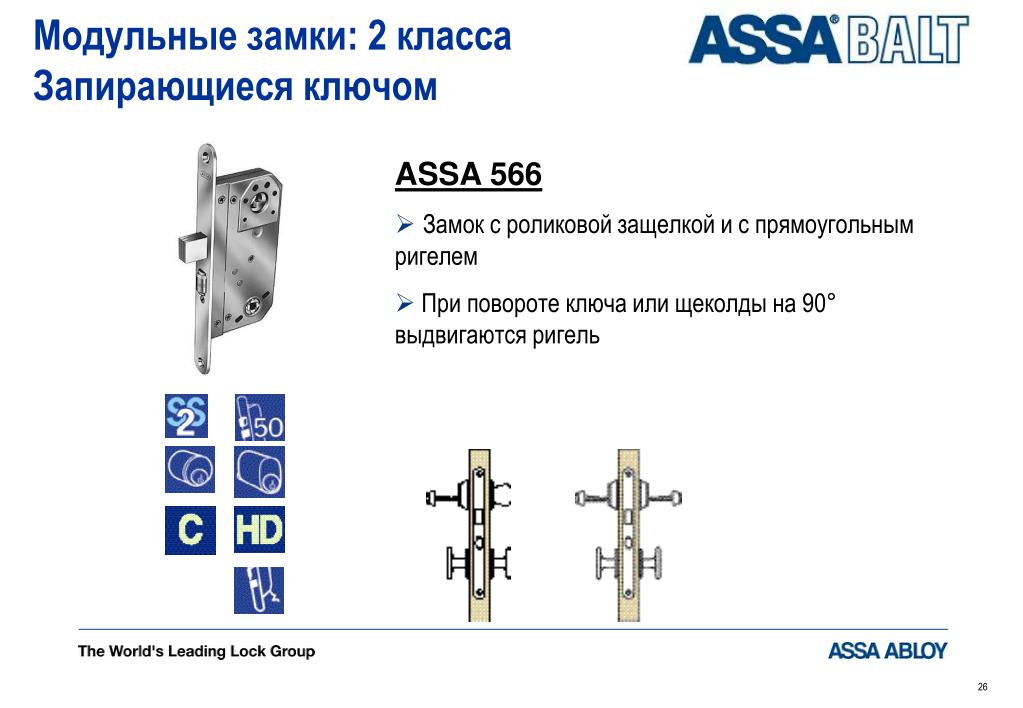 Модульные замки: 2 класса
Запирающиеся ключом

ASSA® BALT

ASSA 566

➢ Замок с роликовой защелкой и с прямоугольным ригелем

➢ При повороте ключа или щеколды на 90° выдвигаются ригель

SS 2

50

C

HD

The World's Leading Lock Group

ASSA ABLOY

26